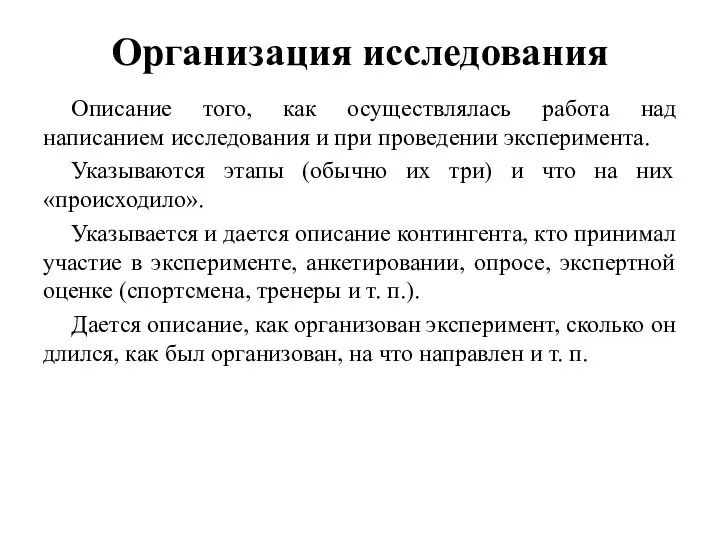 Организация исследования

Описание того, как осуществлялась работа над написанием исследования и при проведении эксперимента.

Указываются этапы (обычно их три) и что на них «происходило».

Указывается и дается описание контингента, кто принимал участие в эксперименте, анкетировании, опросе, экспертной оценке (спортсмена, тренеры и т. п.).

Дается описание, как организован эксперимент, сколько он длился, как был организован, на что направлен и т. п.